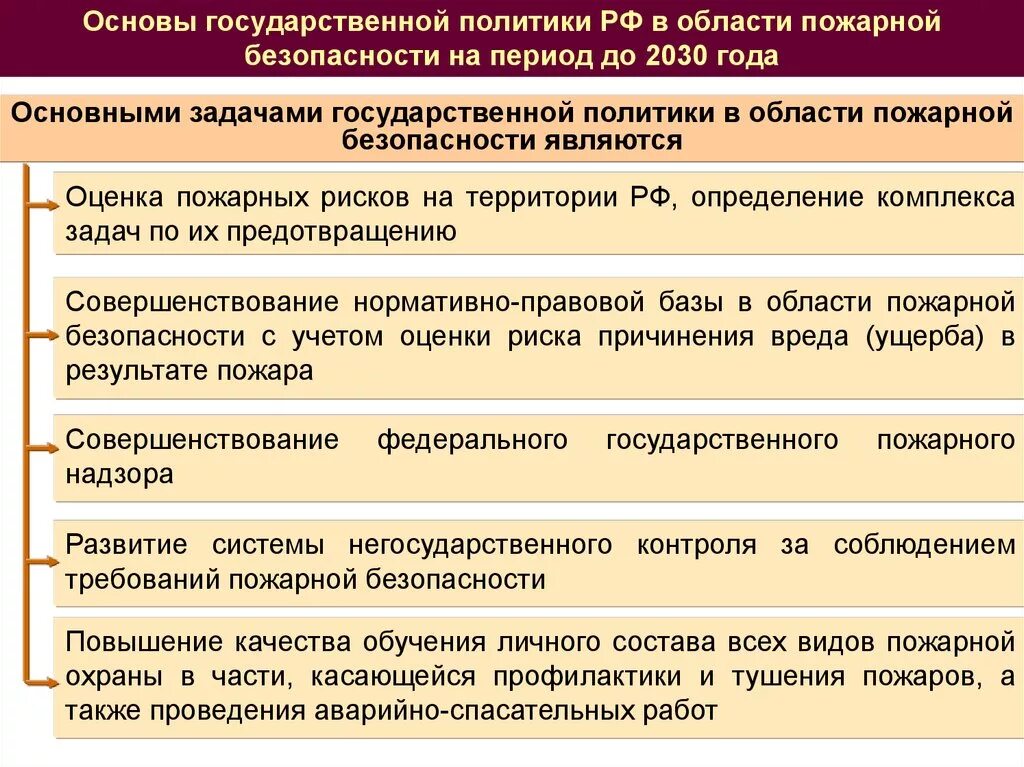 Основы государственной политики РФ в области пожарной безопасности на период до 2030 года

Основными задачами государственной политики в области пожарной безопасности являются

Оценка пожарных рисков на территории РФ, определение комплекса задач по их предотвращению

Совершенствование нормативно-правовой базы в области пожарной безопасности с учетом оценки риска причинения вреда (ущерба) в результате пожара

Совершенствование федерального государственного пожарного надзора

Развитие системы негосударственного контроля за соблюдением требований пожарной безопасности

Повышение качества обучения личного состава всех видов пожарной охраны в части, касающейся профилактики и тушения пожаров, а также проведения аварийно-спасательных работ